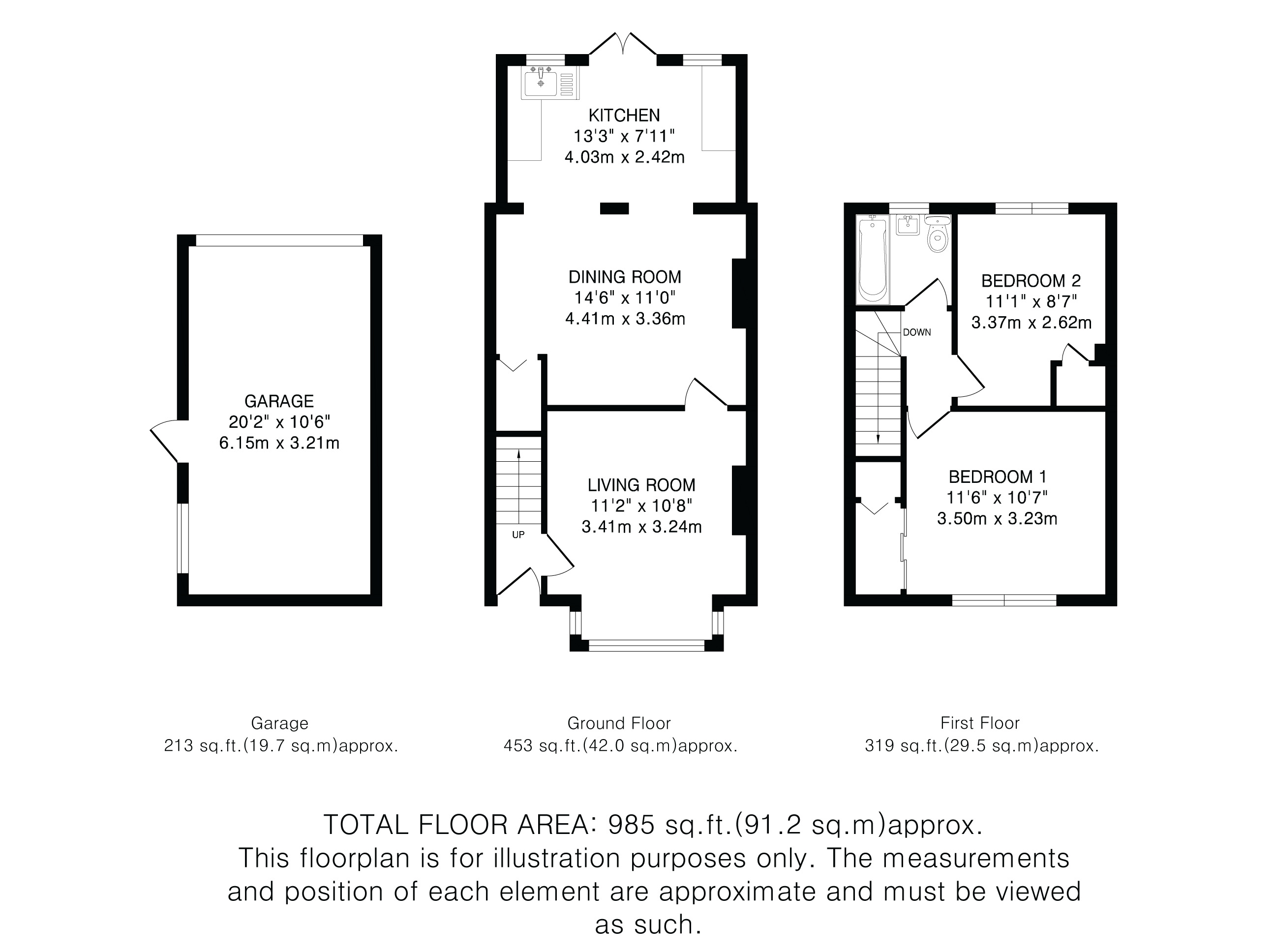 GARAGE
20'2" x 10'6"
6.15m x 3.21m

KITCHEN
13'3" x 7'11"
4.03m x 2.42m

DINING ROOM
14'6" x 11'0"
4.41m x 3.36m

LIVING ROOM
11'2" x 10'8"
3.41m x 3.24m

UP

DOWN

BEDROOM 2
11'1" x 8'7"
3.37m x 2.62m

BEDROOM 1
11'6" x 10'7"
3.50m x 3.23m

Garage
213 sq.ft.(19.7 sq.m)approx.

Ground Floor
453 sq.ft.(42.0 sq.m)approx.

First Floor
319 sq.ft.(29.5 sq.m)approx.

TOTAL FLOOR AREA: 985 sq.ft.(91.2 sq.m)approx.
This floorplan is for illustration purposes only. The measurements and position of each element are approximate and must be viewed as such.